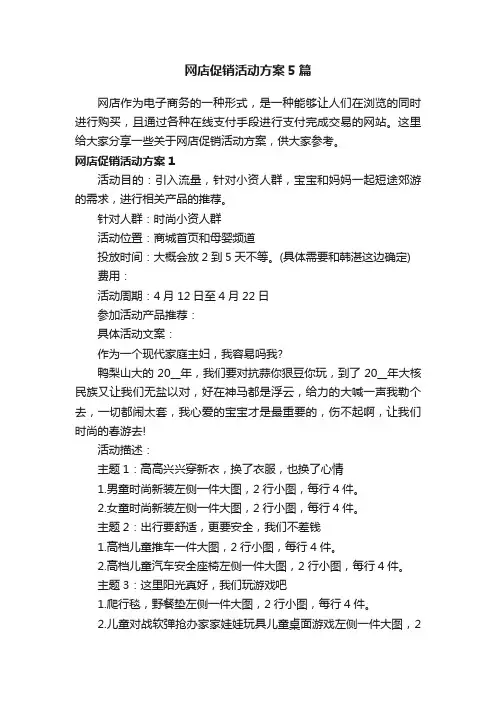 网店促销活动方案5篇

网店作为电子商务的一种形式，是一种能够让人们在浏览的同时进行购买，且通过各种在线支付手段进行支付完成交易的网站。这里给大家分享一些关于网店促销活动方案，供大家参考。

网店促销活动方案1

活动目的：引入流量，针对小资人群，宝宝和妈妈一起短途郊游的需求，进行相关产品的推荐。

针对人群：时尚小资人群

活动位置：商城首页和母婴频道

投放时间：大概会放2到5天不等。(具体需要和韩湛这边确定)

费用：

活动周期：4月12日至4月22日

参加活动产品推荐：

具体活动文案：

作为一个现代家庭主妇，我容易吗我?

鸭梨山大的20__年，我们要对抗蒜你狠豆你玩，到了20__年大核民族又让我们无盐以对，好在神马都是浮云，给力的大喊一声我勒个去，一切都闹太套，我心爱的宝宝才是最重要的，伤不起啊，让我们时尚的春游去!

活动描述：

主题1：高高兴兴穿新衣，换了衣服，也换了心情

1.男童时尚新装左侧一件大图，2行小图，每行4件。

2.女童时尚新装左侧一件大图，2行小图，每行4件。

主题2：出行要舒适，更要安全，我们不差钱

1.高档儿童推车一件大图，2行小图，每行4件。

2.高档儿童汽车安全座椅左侧一件大图，2行小图，每行4件。

主题3：这里阳光真好，我们玩游戏吧

1.爬行毯，野餐垫左侧一件大图，2行小图，每行4件。

2.儿童对战软弹抢办家家娃娃玩具儿童桌面游戏左侧一件大图，2